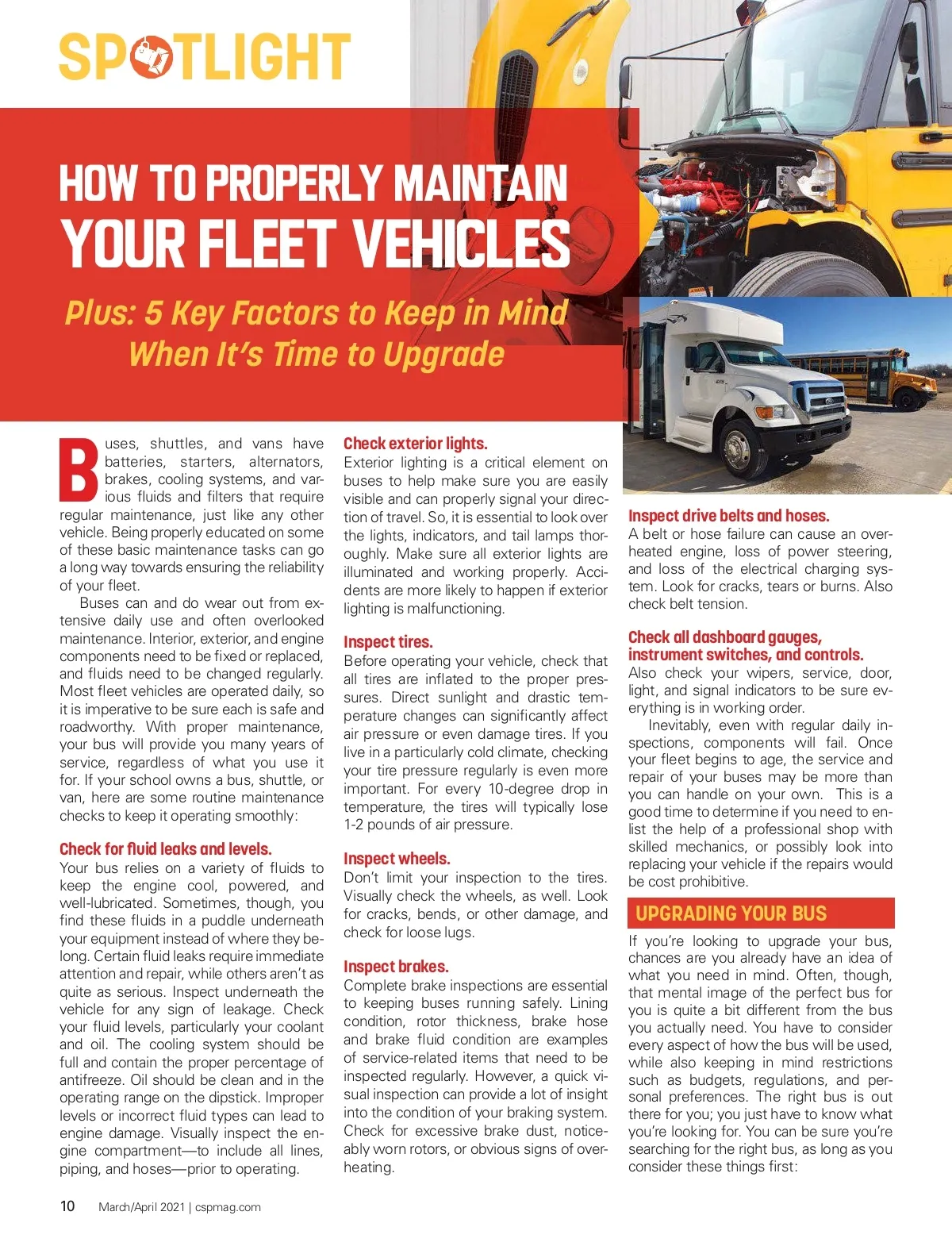 SPOTLIGHT

HOW TO PROPERLY MAINTAIN YOUR FLEET VEHICLES

Plus: 5 Key Factors to Keep in Mind When It's Time to Upgrade

Buses, shuttles, and vans have batteries, starters, alternators, brakes, cooling systems, and various fluids and filters that require regular maintenance, just like any other vehicle. Being properly educated on some of these basic maintenance tasks can go a long way towards ensuring the reliability of your fleet.

Buses can and do wear out from extensive daily use and often overlooked maintenance. Interior, exterior, and engine components need to be fixed or replaced, and fluids need to be changed regularly. Most fleet vehicles are operated daily, so it is imperative to be sure each is safe and roadworthy. With proper maintenance, your bus will provide you many years of service, regardless of what you use it for. If your school owns a bus, shuttle, or van, here are some routine maintenance checks to keep it operating smoothly:

Check for fluid leaks and levels.
Your bus relies on a variety of fluids to keep the engine cool, powered, and well-lubricated. Sometimes, though, you find these fluids in a puddle underneath your equipment instead of where they belong. Certain fluid leaks require immediate attention and repair, while others aren't as quite as serious. Inspect underneath the vehicle for any sign of leakage. Check your fluid levels, particularly your coolant and oil. The cooling system should be full and contain the proper percentage of antifreeze. Oil should be clean and in the operating range on the dipstick. Improper levels or incorrect fluid types can lead to engine damage. Visually inspect the engine compartment—to include all lines, piping, and hoses—prior to operating.

Check exterior lights.
Exterior lighting is a critical element on buses to help make sure you are easily visible and can properly signal your direction of travel. So, it is essential to look over the lights, indicators, and tail lamps thoroughly. Make sure all exterior lights are illuminated and working properly. Accidents are more likely to happen if exterior lighting is malfunctioning.

Inspect tires.
Before operating your vehicle, check that all tires are inflated to the proper pressures. Direct sunlight and drastic temperature changes can significantly affect air pressure or even damage tires. If you live in a particularly cold climate, checking your tire pressure regularly is even more important. For every 10-degree drop in temperature, the tires will typically lose 1-2 pounds of air pressure.

Inspect wheels.
Don't limit your inspection to the tires. Visually check the wheels, as well. Look for cracks, bends, or other damage, and check for loose lugs.

Inspect brakes.
Complete brake inspections are essential to keeping buses running safely. Lining condition, rotor thickness, brake hose and brake fluid condition are examples of service-related items that need to be inspected regularly. However, a quick visual inspection can provide a lot of insight into the condition of your braking system. Check for excessive brake dust, noticeably worn rotors, or obvious signs of overheating.

Inspect drive belts and hoses.
A belt or hose failure can cause an overheated engine, loss of power steering, and loss of the electrical charging system. Look for cracks, tears or burns. Also check belt tension.

Check all dashboard gauges, instrument switches, and controls.
Also check your wipers, service, door, light, and signal indicators to be sure everything is in working order.

Inevitably, even with regular daily inspections, components will fail. Once your fleet begins to age, the service and repair of your buses may be more than you can handle on your own. This is a good time to determine if you need to enlist the help of a professional shop with skilled mechanics, or possibly look into replacing your vehicle if the repairs would be cost prohibitive.

UPGRADING YOUR BUS

If you're looking to upgrade your bus, chances are you already have an idea of what you need in mind. Often, though, that mental image of the perfect bus for you is quite a bit different from the bus you actually need. You have to consider every aspect of how the bus will be used, while also keeping in mind restrictions such as budgets, regulations, and personal preferences. The right bus is out there for you; you just have to know what you're looking for. You can be sure you're searching for the right bus, as long as you consider these things first:

10 March/April 2021 | cspmag.com